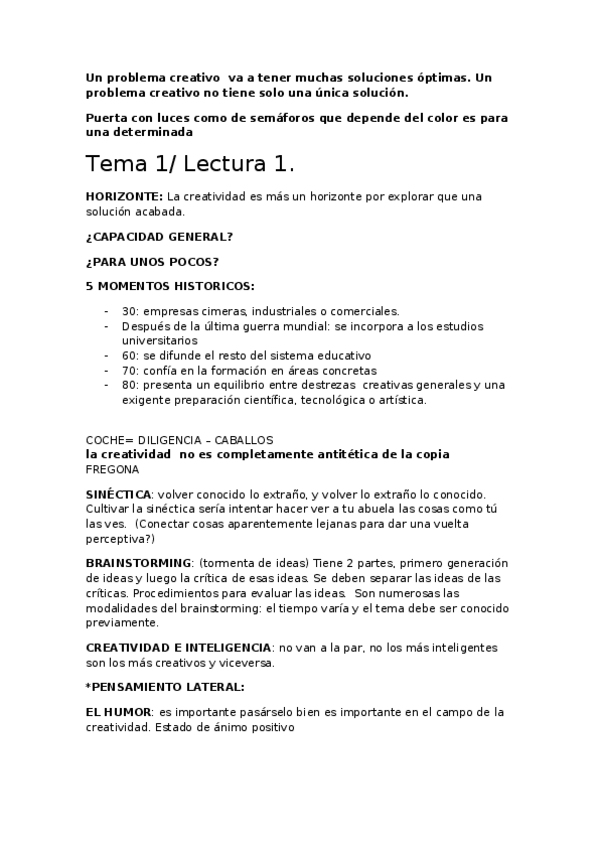 Un problema creativo va a tener muchas soluciones óptimas. Un problema creativo no tiene solo una única solución.

Puerta con luces como de semáforos que depende del color es para una determinada

Tema 1/ Lectura 1.

HORIZONTE: La creatividad es más un horizonte por explorar que una solución acabada.

¿CAPACIDAD GENERAL?

¿PARA UNOS POCOS?

5 MOMENTOS HISTORICOS:

- 30: empresas cimeras, industriales o comerciales.
- Después de la última guerra mundial: se incorpora a los estudios universitarios
- 60: se difunde el resto del sistema educativo
- 70: confía en la formación en áreas concretas
- 80: presenta un equilibrio entre destrezas creativas generales y una exigente preparación científica, tecnológica o artística.

COCHE= DILIGENCIA – CABALLOS
la creatividad no es completamente antitética de la copia
FREGONA

SINÉCTICA: volver conocido lo extraño, y volver lo extraño lo conocido. Cultivar la sinéctica sería intentar hacer ver a tu abuela las cosas como tú las ves. (Conectar cosas aparentemente lejanas para dar una vuelta perceptiva?)

BRAINSTORMING: (tormenta de ideas) Tiene 2 partes, primero generación de ideas y luego la crítica de esas ideas. Se deben separar las ideas de las críticas. Procedimientos para evaluar las ideas. Son numerosas las modalidades del brainstorming: el tiempo varía y el tema debe ser conocido previamente.

CREATIVIDAD E INTELIGENCIA: no van a la par, no los más inteligentes son los más creativos y viceversa.

*PENSAMIENTO LATERAL:

EL HUMOR: es importante pasárselo bien es importante en el campo de la creatividad. Estado de ánimo positivo